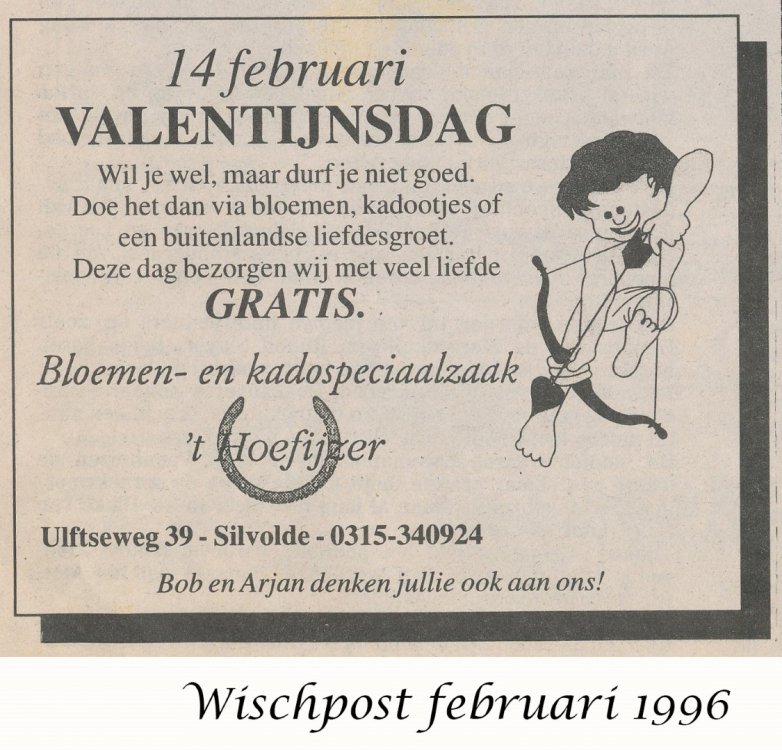 14 februari
VALENTIJNSDAG

Wil je wel, maar durf je niet goed.
Doe het dan via bloemen, kadootjes of een buitenlandse liefdesgroet.
Deze dag bezorgen wij met veel liefde
GRATIS.

Bloemen- en kadospeciaalzaak

't Hoefijzer

Ulftseweg 39 - Silvolde - 0315-340924

Bob en Arjan denken jullie ook aan ons!

Wischpost februari 1996